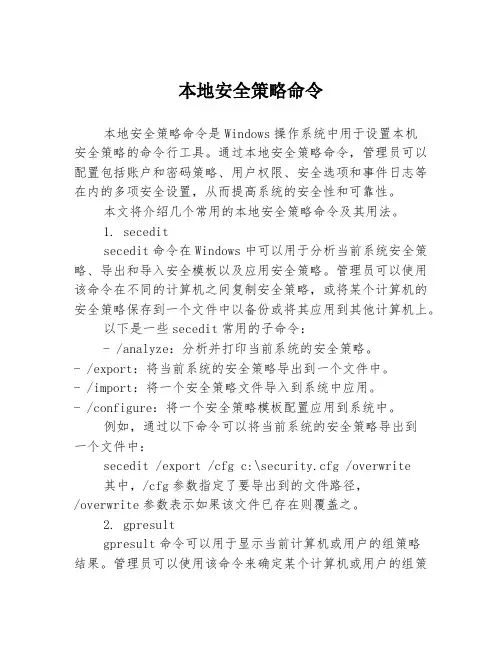 本地安全策略命令

本地安全策略命令是Windows操作系统中用于设置本机安全策略的命令行工具。通过本地安全策略命令，管理员可以配置包括账户和密码策略、用户权限、安全选项和事件日志等在内的多项安全设置，从而提高系统的安全性和可靠性。

本文将介绍几个常用的本地安全策略命令及其用法。

1. secedit

secedit命令在Windows中可以用于分析当前系统安全策略、导出和导入安全模板以及应用安全策略。管理员可以使用该命令在不同的计算机之间复制安全策略，或将某个计算机的安全策略保存到一个文件中以备份或将其应用到其他计算机上。

以下是一些secedit常用的子命令：

- /analyze：分析并打印当前系统的安全策略。
- /export：将当前系统的安全策略导出到一个文件中。
- /import：将一个安全策略文件导入到系统中应用。
- /configure：将一个安全策略模板配置应用到系统中。

例如，通过以下命令可以将当前系统的安全策略导出到一个文件中：

secedit /export /cfg c:\security.cfg /overwrite

其中，/cfg参数指定了要导出到的文件路径，/overwrite参数表示如果该文件已存在则覆盖之。

2. gpresult

gpresult命令可以用于显示当前计算机或用户的组策略结果。管理员可以使用该命令来确定某个计算机或用户的组策